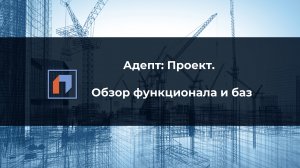 Адепт: Проект.

Обзор функционала и баз